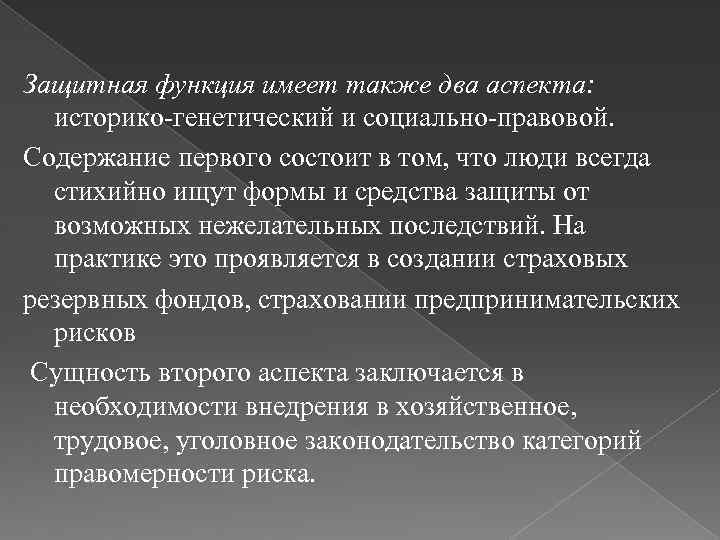 Защитная функция имеет также два аспекта: историко-генетический и социально-правовой.

Содержание первого состоит в том, что люди всегда стихийно ищут формы и средства защиты от возможных нежелательных последствий. На практике это проявляется в создании страховых

резервных фондов, страховании предпринимательских рисков

Сущность второго аспекта заключается в необходимости внедрения в хозяйственное, трудовое, уголовное законодательство категорий правомерности риска.